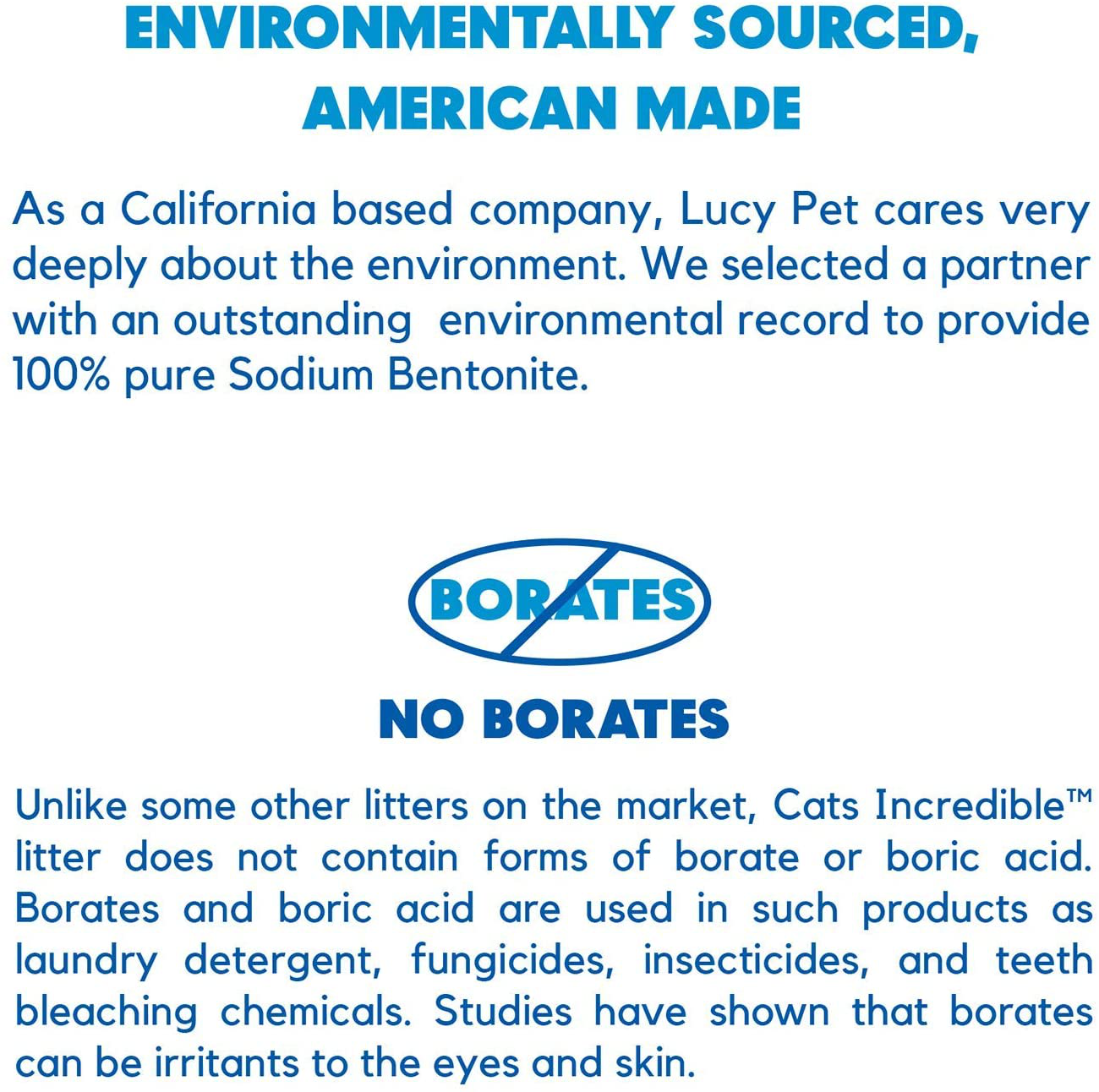 ENVIRONMENTALLY SOURCED, AMERICAN MADE

As a California based company, Lucy Pet cares very deeply about the environment. We selected a partner with an outstanding environmental record to provide 100% pure Sodium Bentonite.

BORATES

NO BORATES

Unlike some other litters on the market, Cats Incredible™ litter does not contain forms of borate or boric acid. Borates and boric acid are used in such products as laundry detergent, fungicides, insecticides, and teeth bleaching chemicals. Studies have shown that borates can be irritants to the eyes and skin.